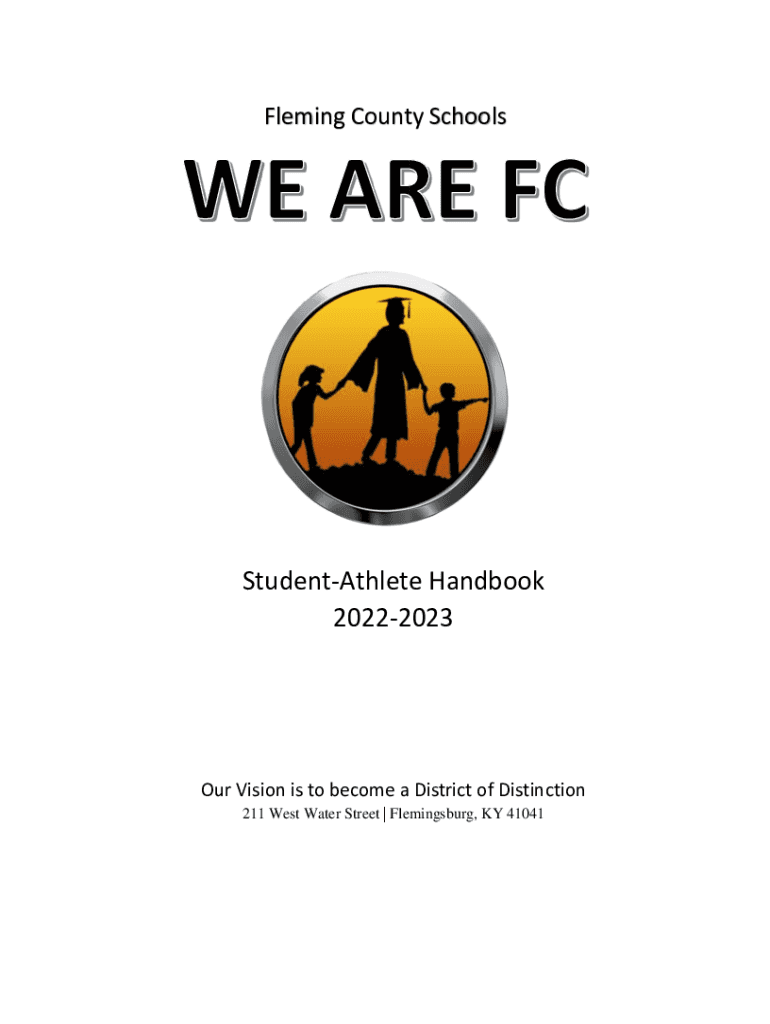 Fleming County Schools

WE ARE FC

Student-Athlete Handbook
2022-2023

Our Vision is to become a District of Distinction
211 West Water Street | Flemingsburg, KY 41041